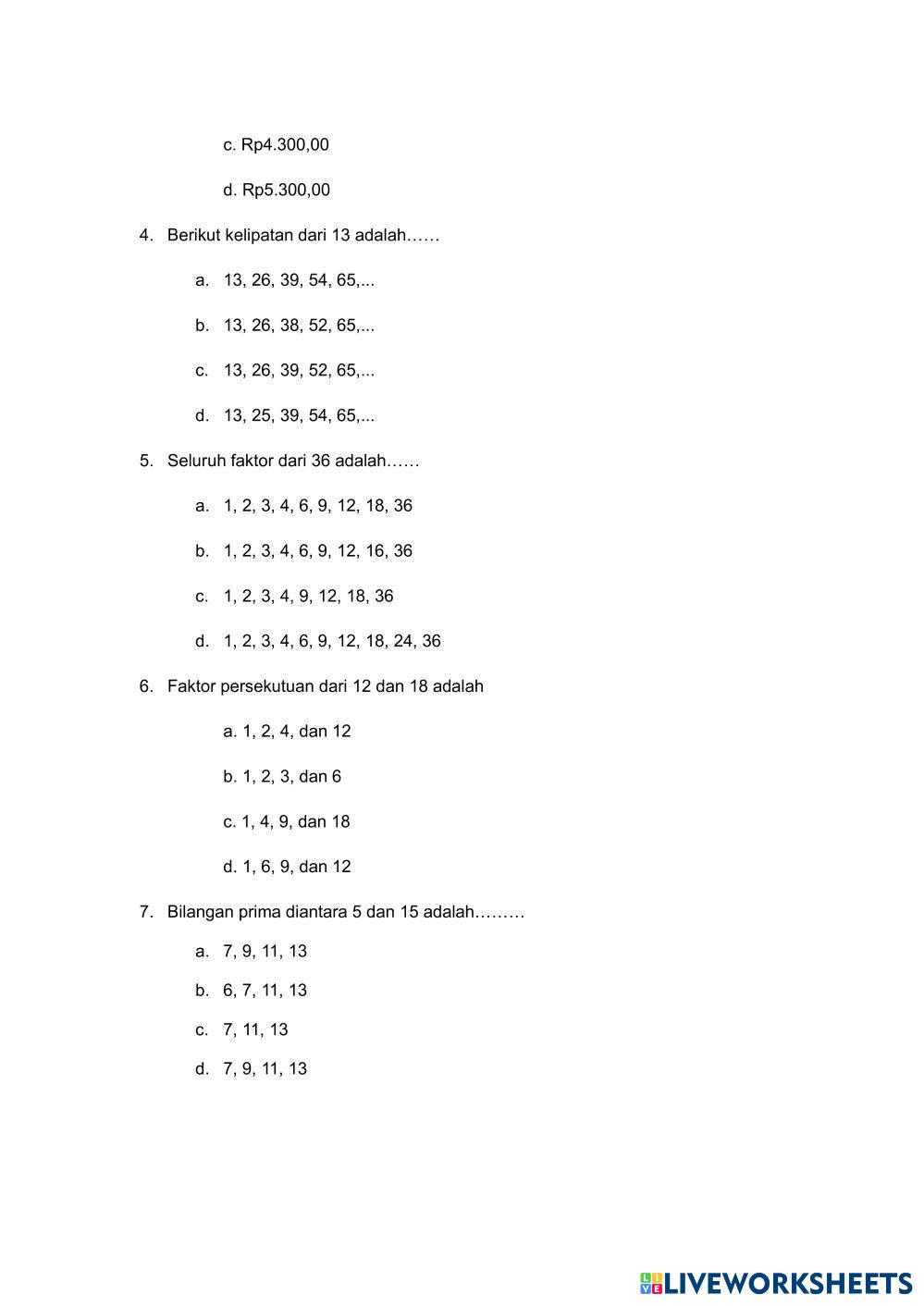 c. Rp4.300,00

d. Rp5.300,00

4. Berikut kelipatan dari 13 adalah……

a. 13, 26, 39, 54, 65,...

b. 13, 26, 38, 52, 65,...

c. 13, 26, 39, 52, 65,...

d. 13, 25, 39, 54, 65,...

5. Seluruh faktor dari 36 adalah……

a. 1, 2, 3, 4, 6, 9, 12, 18, 36

b. 1, 2, 3, 4, 6, 9, 12, 16, 36

c. 1, 2, 3, 4, 9, 12, 18, 36

d. 1, 2, 3, 4, 6, 9, 12, 18, 24, 36

6. Faktor persekutuan dari 12 dan 18 adalah

a. 1, 2, 4, dan 12

b. 1, 2, 3, dan 6

c. 1, 4, 9, dan 18

d. 1, 6, 9, dan 12

7. Bilangan prima diantara 5 dan 15 adalah………

a. 7, 9, 11, 13

b. 6, 7, 11, 13

c. 7, 11, 13

d. 7, 9, 11, 13

LIVEWORKSHEETS